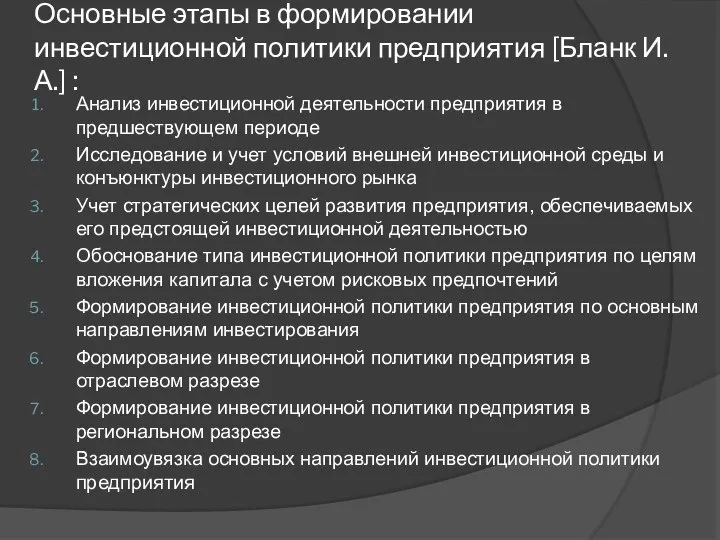 Основные этапы в формировании инвестиционной политики предприятия [Бланк И. А.] :

1. Анализ инвестиционной деятельности предприятия в предшествующем периоде
2. Исследование и учет условий внешней инвестиционной среды и конъюнктуры инвестиционного рынка
3. Учет стратегических целей развития предприятия, обеспечиваемых его предстоящей инвестиционной деятельностью
4. Обоснование типа инвестиционной политики предприятия по целям вложения капитала с учетом рисковых предпочтений
5. Формирование инвестиционной политики предприятия по основным направлениям инвестирования
6. Формирование инвестиционной политики предприятия в отраслевом разрезе
7. Формирование инвестиционной политики предприятия в региональном разрезе
8. Взаимоувязка основных направлений инвестиционной политики предприятия